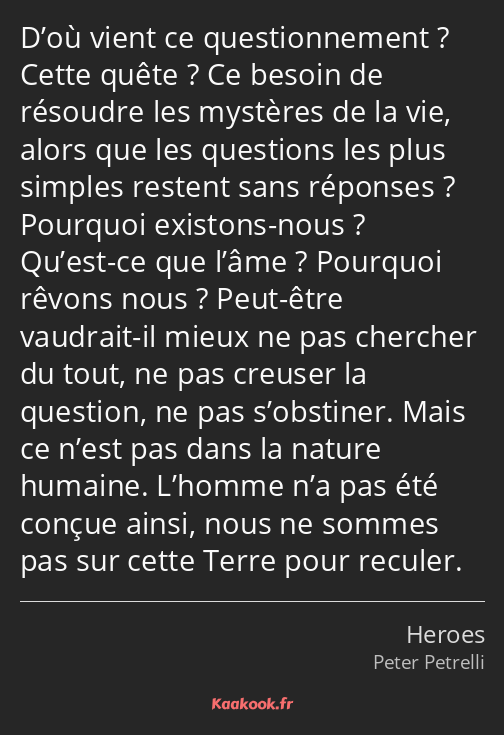 D’où vient ce questionnement ? Cette quête ? Ce besoin de résoudre les mystères de la vie, alors que les questions les plus simples restent sans réponses ? Pourquoi existons-nous ? Qu’est-ce que l’âme ? Pourquoi rêvons nous ? Peut-être vaudrait-il mieux ne pas chercher du tout, ne pas creuser la question, ne pas s’obstiner. Mais ce n’est pas dans la nature humaine. L’homme n’a pas été conçue ainsi, nous ne sommes pas sur cette Terre pour reculer.

Heroes
Peter Petrelli

Kaakook.fr